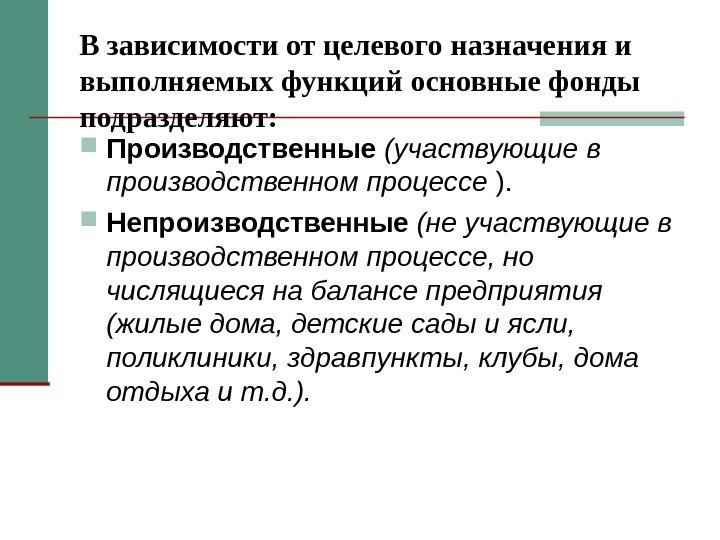 В зависимости от целевого назначения и выполняемых функций основные фонды подразделяют:

Производственные (участвующие в производственном процессе ).

Непроизводственные (не участвующие в производственном процессе, но числящиеся на балансе предприятия (жилые дома, детские сады и ясли, поликлиники, здравпункты, клубы, дома отдыха и т.д.).